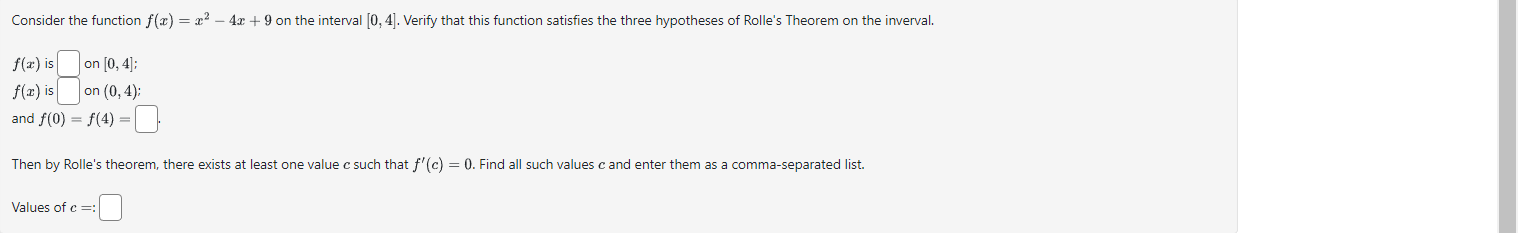 Consider the function $f(x) = x^2 - 4x + 9$ on the interval $[0, 4]$. Verify that this function satisfies the three hypotheses of Rolle's Theorem on the inverval.

$f(x)$ is on $[0, 4]$;
$f(x)$ is on $(0, 4)$;
and $f(0) = f(4) =$ .

Then by Rolle's theorem, there exists at least one value $c$ such that $f'(c) = 0$. Find all such values $c$ and enter them as a comma-separated list.

Values of $c =$: